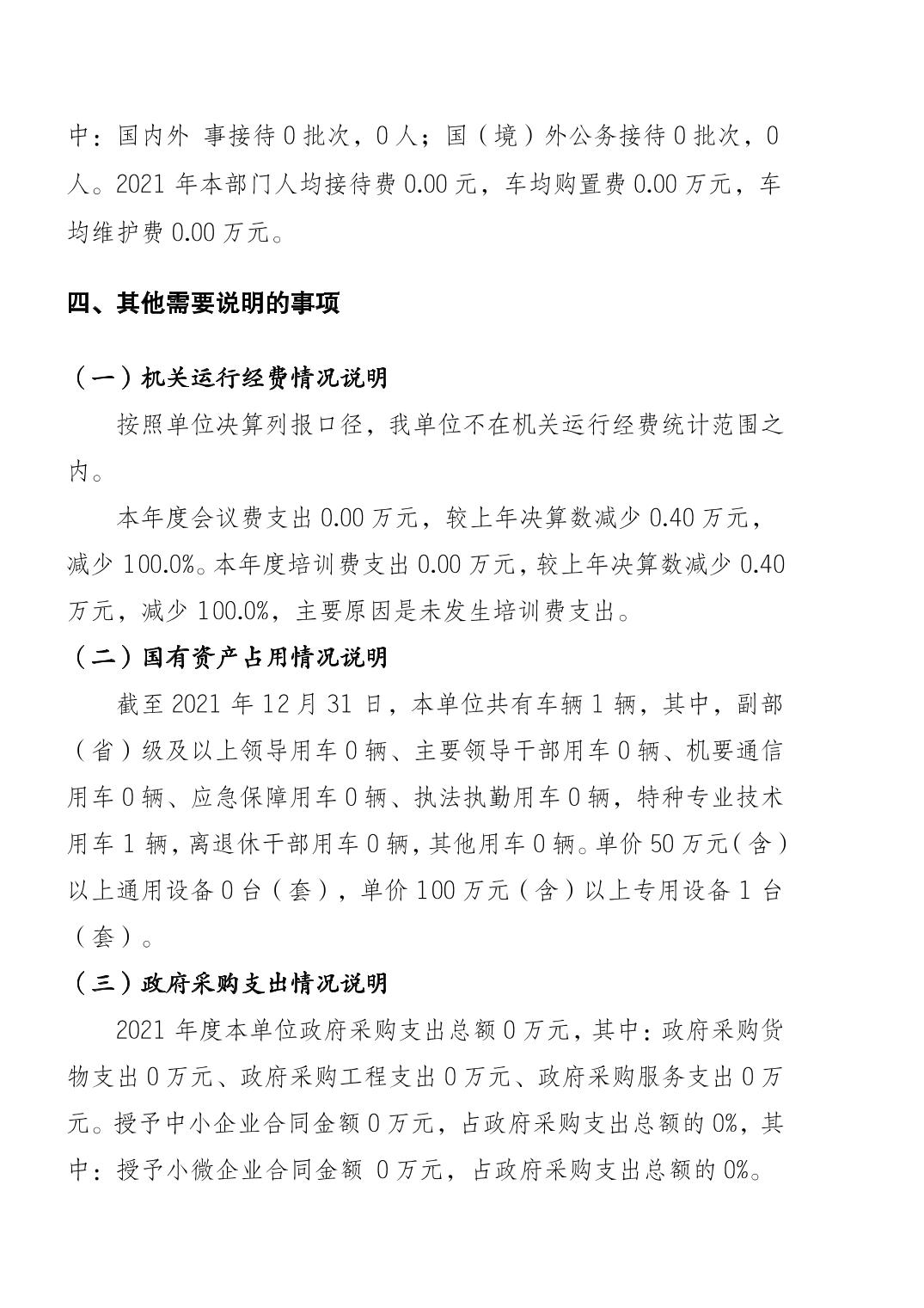 中：国内外 事接待 0 批次，0 人；国（境）外公务接待 0 批次，0 人。2021 年本部门人均接待费 0.00 元，车均购置费 0.00 万元，车均维护费 0.00 万元。

四、其他需要说明的事项

（一）机关运行经费情况说明

按照单位决算列报口径，我单位不在机关运行经费统计范围之内。

本年度会议费支出 0.00 万元，较上年决算数减少 0.40 万元，减少 100.0%。本年度培训费支出 0.00 万元，较上年决算数减少 0.40 万元，减少 100.0%，主要原因是未发生培训费支出。

（二）国有资产占用情况说明

截至 2021 年 12 月 31 日，本单位共有车辆 1 辆，其中，副部（省）级及以上领导用车 0 辆、主要领导干部用车 0 辆、机要通信用车 0 辆、应急保障用车 0 辆、执法执勤用车 0 辆，特种专业技术用车 1 辆，离退休干部用车 0 辆，其他用车 0 辆。单价 50 万元（含）以上通用设备 0 台（套），单价 100 万元（含）以上专用设备 1 台（套）。

（三）政府采购支出情况说明

2021 年度本单位政府采购支出总额 0 万元，其中：政府采购货物支出 0 万元、政府采购工程支出 0 万元、政府采购服务支出 0 万元。授予中小企业合同金额 0 万元，占政府采购支出总额的 0%，其中：授予小微企业合同金额 0 万元，占政府采购支出总额的 0%。